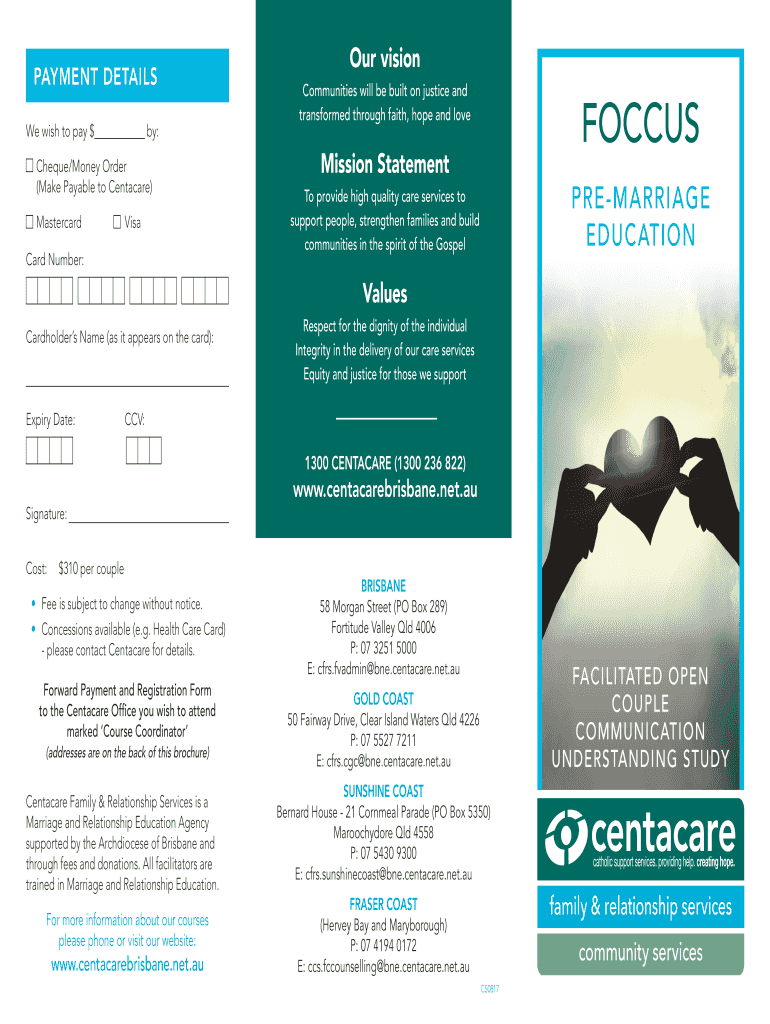 PAYMENT DETAILS

We wish to pay $________ by:

☐ Cheque/Money Order (Make Payable to Centacare)

☐ Mastercard ☐ Visa

Card Number:

Cardholder's Name (as it appears on the card):

Expiry Date: CCV:

Signature:

Cost: $310 per couple

• Fee is subject to change without notice.

• Concessions available (e.g. Health Care Card) - please contact Centacare for details.

Forward Payment and Registration Form to the Centacare Office you wish to attend marked 'Course Coordinator'
(addresses are on the back of this brochure)

Centacare Family & Relationship Services is a Marriage and Relationship Education Agency supported by the Archdiocese of Brisbane and through fees and donations. All facilitators are trained in Marriage and Relationship Education.

For more information about our courses please phone or visit our website:
www.centacarebrisbane.net.au

Our vision

Communities will be built on justice and transformed through faith, hope and love

Mission Statement

To provide high quality care services to support people, strengthen families and build communities in the spirit of the Gospel

Values

Respect for the dignity of the individual
Integrity in the delivery of our care services
Equity and justice for those we support

1300 CENTACARE (1300 236 822)
www.centacarebrisbane.net.au

BRISBANE
58 Morgan Street (PO Box 289)
Fortitude Valley Qld 4006
P: 07 3251 5000
E: cfrs.fvadmin@bne.centacare.net.au

GOLD COAST
50 Fairway Drive, Clear Island Waters Qld 4226
P: 07 5527 7211
E: cfrs.cgc@bne.centacare.net.au

SUNSHINE COAST
Bernard House - 21 Cornmeal Parade (PO Box 5350)
Maroochydore Qld 4558
P: 07 5430 9300
E: cfrs.sunshinecoast@bne.centacare.net.au

FRASER COAST
(Hervey Bay and Maryborough)
P: 07 4194 0172
E: ccs.fccounselling@bne.centacare.net.au

CS0817

FOCCUS

PRE-MARRIAGE EDUCATION

FACILITATED OPEN COUPLE COMMUNICATION UNDERSTANDING STUDY

centacare
catholic support services. providing help. creating hope.

family & relationship services

community services